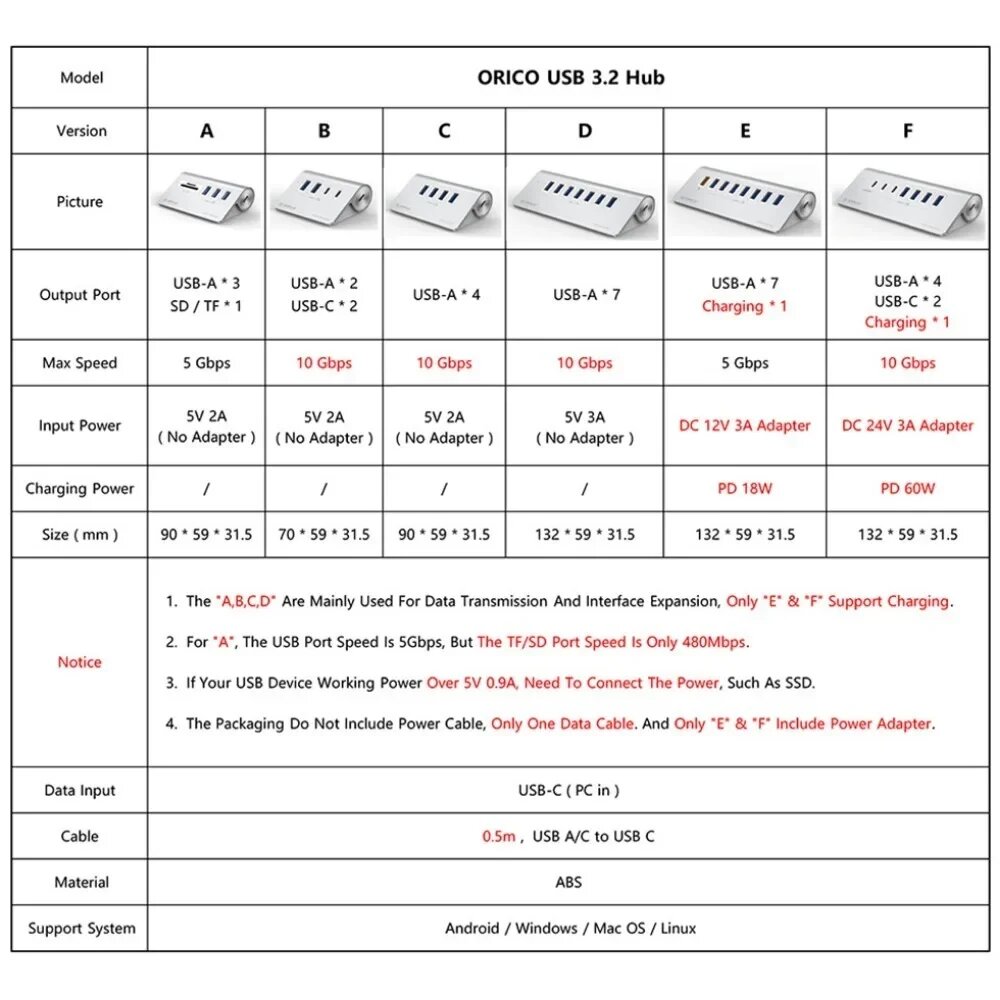 | Model | ORICO USB 3.2 Hub | | | | | |
|---|---|---|---|---|---|---|
| Version | A | B | C | D | E | F |
| Picture | | | | | | |
| Output Port | USB-A * 3 SD / TF * 1 | USB-A * 2 USB-C * 2 | USB-A * 4 | USB-A * 7 | USB-A * 7 Charging * 1 | USB-A * 4 USB-C * 2 Charging * 1 |
| Max Speed | 5 Gbps | 10 Gbps | 10 Gbps | 10 Gbps | 5 Gbps | 10 Gbps |
| Input Power | 5V 2A ( No Adapter ) | 5V 2A ( No Adapter ) | 5V 2A ( No Adapter ) | 5V 3A ( No Adapter ) | DC 12V 3A Adapter | DC 24V 3A Adapter |
| Charging Power | / | / | / | / | PD 18W | PD 60W |
| Size ( mm ) | 90 * 59 * 31.5 | 70 * 59 * 31.5 | 90 * 59 * 31.5 | 132 * 59 * 31.5 | 132 * 59 * 31.5 | 132 * 59 * 31.5 |
| Notice | 1. The "A,B,C,D" Are Mainly Used For Data Transmission And Interface Expansion, Only "E" & "F" Support Charging. 2. For "A", The USB Port Speed Is 5Gbps, But The TF/SD Port Speed Is Only 480Mbps. 3. If Your USB Device Working Power Over 5V 0.9A, Need To Connect The Power, Such As SSD. 4. The Packaging Do Not Include Power Cable, Only One Data Cable. And Only "E" & "F" Include Power Adapter. | | | | | |
| Data Input | USB-C ( PC in ) | | | | | |
| Cable | 0.5m , USB A/C to USB C | | | | | |
| Material | ABS | | | | | |
| Support System | Android / Windows / Mac OS / Linux | | | | | |